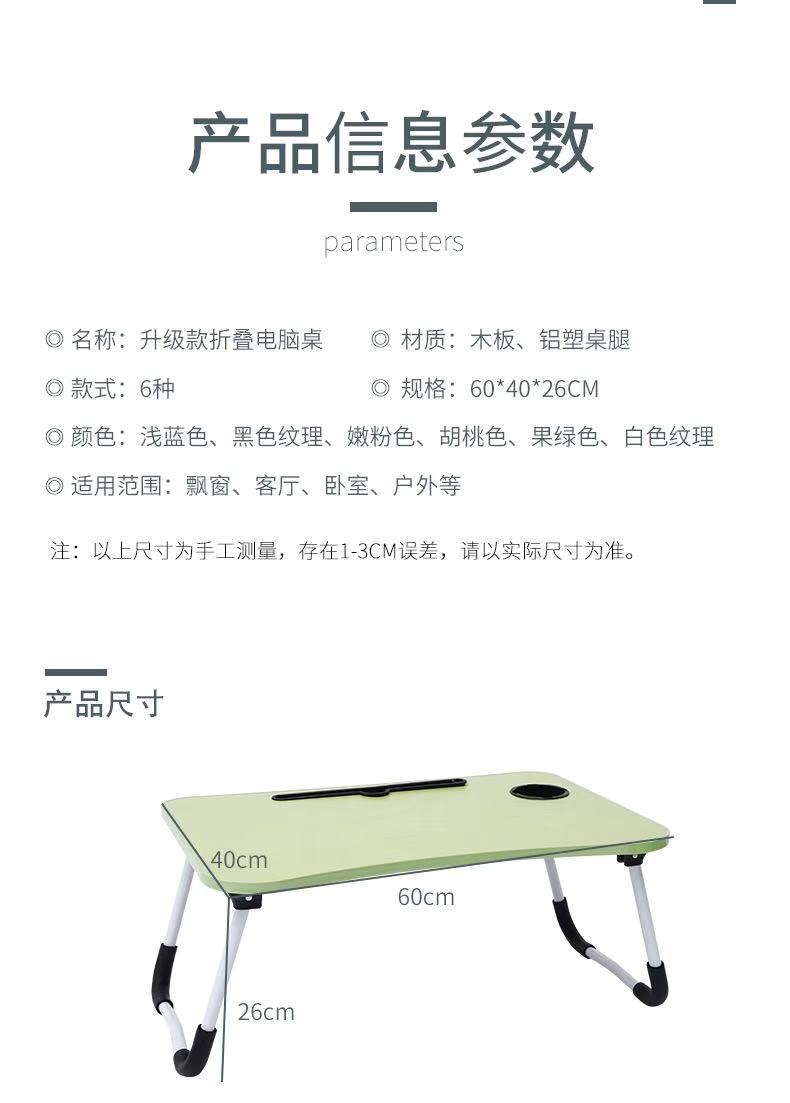 产品信息参数

parameters

◎ 名称：升级款折叠电脑桌

◎ 材质：木板、铝塑桌腿

◎ 款式：6种

◎ 规格：60*40*26CM

◎ 颜色：浅蓝色、黑色纹理、嫩粉色、胡桃色、果绿色、白色纹理

◎ 适用范围：飘窗、客厅、卧室、户外等

注：以上尺寸为手工测量，存在1-3CM误差，请以实际尺寸为准。

产品尺寸

40cm

60cm

26cm